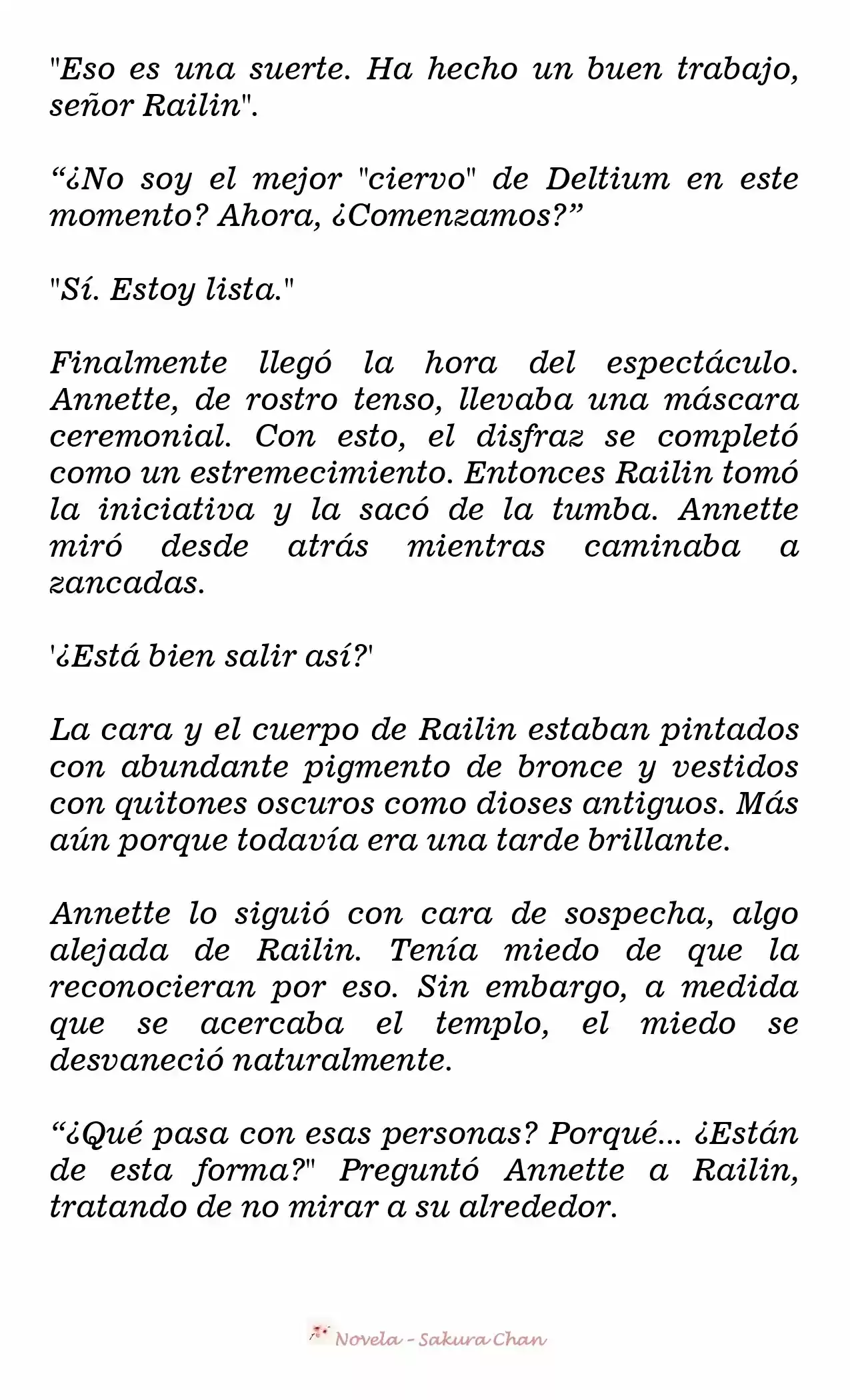 "Eso es una suerte. Ha hecho un buen trabajo, señor Railin".

“¿No soy el mejor "ciervo" de Deltium en este momento? Ahora, ¿Comenzamos?”

"Sí. Estoy lista."

Finalmente llegó la hora del espectáculo. Annette, de rostro tenso, llevaba una máscara ceremonial. Con esto, el disfraz se completó como un estremecimiento. Entonces Railin tomó la iniciativa y la sacó de la tumba. Annette miró desde atrás mientras caminaba a zancadas.

'¿Está bien salir así?'

La cara y el cuerpo de Railin estaban pintados con abundante pigmento de bronce y vestidos con quitones oscuros como dioses antiguos. Más aún porque todavía era una tarde brillante.

Annette lo siguió con cara de sospecha, algo alejada de Railin. Tenía miedo de que la reconocieran por eso. Sin embargo, a medida que se acercaba el templo, el miedo se desvaneció naturalmente.

“¿Qué pasa con esas personas? Porqué... ¿Están de esta forma?" Preguntó Annette a Railin, tratando de no mirar a su alrededor.

Novela - Sakura Chan